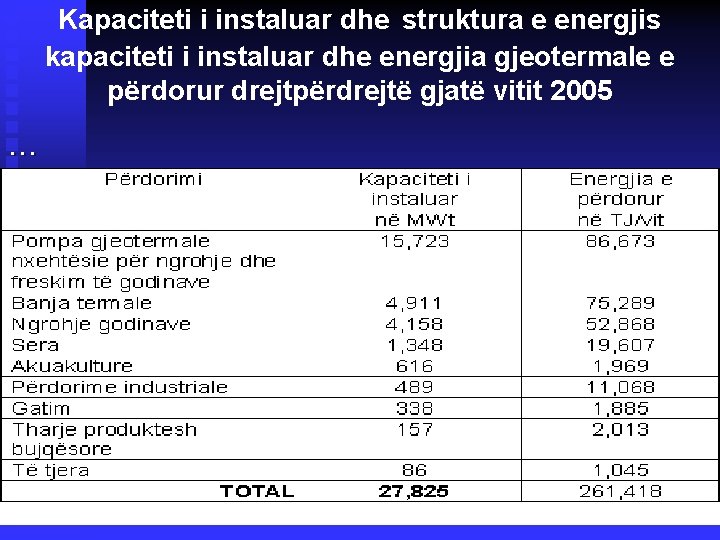 Kapaciteti i instaluar dhe struktura e energjis kapaciteti i instaluar dhe energjia gjeotermale e përdorur drejtpërdrejtë gjatë vitit 2005

…

| Përdorimi | Kapaciteti i instaluar në MWt | Energjia e përdorur në TJ/vit |
|---|---|---|
| Pompa gjeotermale nxehtësie për ngrohje dhe freskim të godinave | 15,723 | 86,673 |
| Banja termale | 4,911 | 75,289 |
| Ngrohje godinave | 4,158 | 52,868 |
| Sera | 1,348 | 19,607 |
| Akuakulture | 616 | 1,969 |
| Përdorime industriale | 489 | 11,068 |
| Gatim | 338 | 1,885 |
| Tharje produktesh bujqësore | 157 | 2,013 |
| Të tjera | 86 | 1,045 |
| TOTAL | 27,825 | 261,418 |